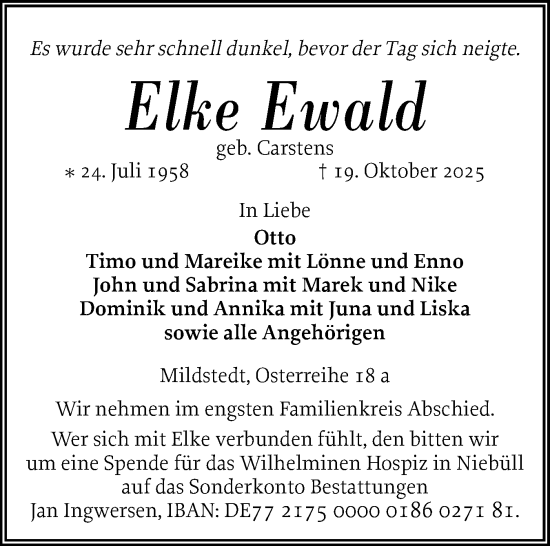 Es wurde sehr schnell dunkel, bevor der Tag sich neigte.

Elke Ewald

geb. Carstens

* 24. Juli 1958 † 19. Oktober 2025

In Liebe
Otto
Timo und Mareike mit Lönne und Enno
John und Sabrina mit Marek und Nike
Dominik und Annika mit Juna und Liska
sowie alle Angehörigen

Mildstedt, Osterreihe 18 a

Wir nehmen im engsten Familienkreis Abschied.
Wer sich mit Elke verbunden fühlt, den bitten wir um eine Spende für das Wilhelminen Hospiz in Niebüll auf das Sonderkonto Bestattungen Jan Ingwersen, IBAN: DE77 2175 0000 0186 0271 81.